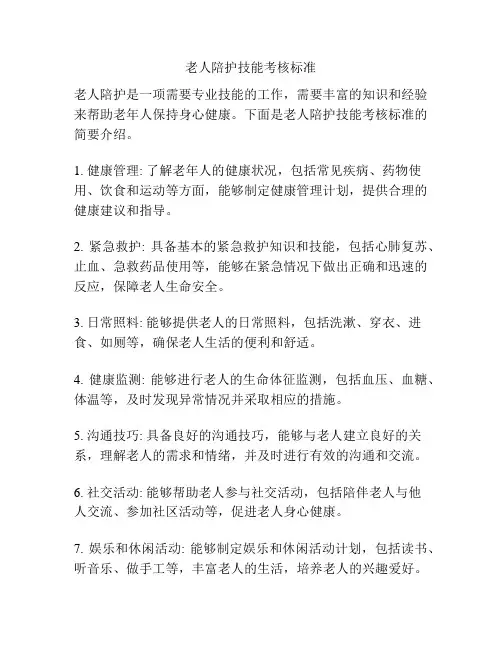 老人陪护技能考核标准

老人陪护是一项需要专业技能的工作，需要丰富的知识和经验来帮助老年人保持身心健康。下面是老人陪护技能考核标准的简要介绍。

1. 健康管理: 了解老年人的健康状况，包括常见疾病、药物使用、饮食和运动等方面，能够制定健康管理计划，提供合理的健康建议和指导。

2. 紧急救护: 具备基本的紧急救护知识和技能，包括心肺复苏、止血、急救药品使用等，能够在紧急情况下做出正确和迅速的反应，保障老人生命安全。

3. 日常照料: 能够提供老人的日常照料，包括洗漱、穿衣、进食、如厕等，确保老人生活的便利和舒适。

4. 健康监测: 能够进行老人的生命体征监测，包括血压、血糖、体温等，及时发现异常情况并采取相应的措施。

5. 沟通技巧: 具备良好的沟通技巧，能够与老人建立良好的关系，理解老人的需求和情绪，并及时进行有效的沟通和交流。

6. 社交活动: 能够帮助老人参与社交活动，包括陪伴老人与他人交流、参加社区活动等，促进老人身心健康。

7. 娱乐和休闲活动: 能够制定娱乐和休闲活动计划，包括读书、听音乐、做手工等，丰富老人的生活，培养老人的兴趣爱好。